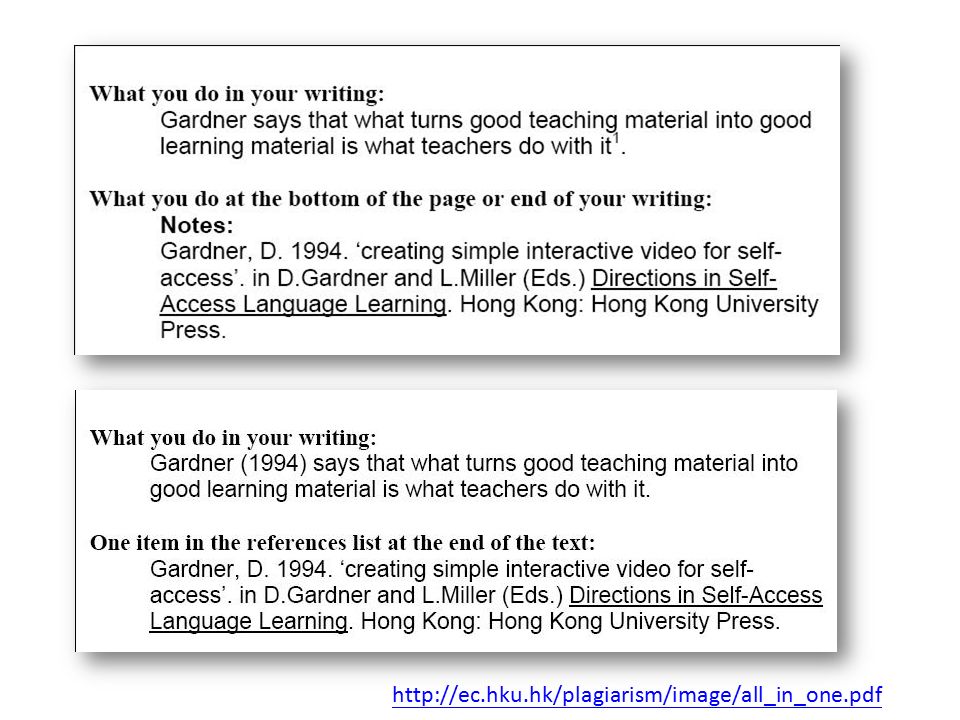 What you do in your writing:

Gardner says that what turns good teaching material into good learning material is what teachers do with it$^1$.

What you do at the bottom of the page or end of your writing:

Notes:

Gardner, D. 1994. ‘creating simple interactive video for self-access’. in D.Gardner and L.Miller (Eds.) Directions in Self-Access Language Learning. Hong Kong: Hong Kong University Press.

What you do in your writing:

Gardner (1994) says that what turns good teaching material into good learning material is what teachers do with it.

One item in the references list at the end of the text:

Gardner, D. 1994. ‘creating simple interactive video for self-access’. in D.Gardner and L.Miller (Eds.) Directions in Self-Access Language Learning. Hong Kong: Hong Kong University Press.

http://ec.hku.hk/plagiarism/image/all_in_one.pdf